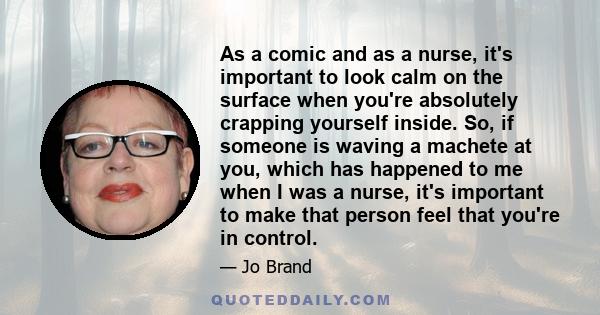 As a comic and as a nurse, it's important to look calm on the surface when you're absolutely crapping yourself inside. So, if someone is waving a machete at you, which has happened to me when I was a nurse, it's important to make that person feel that you're in control.

— Jo Brand

QUOTEDDAILY.COM